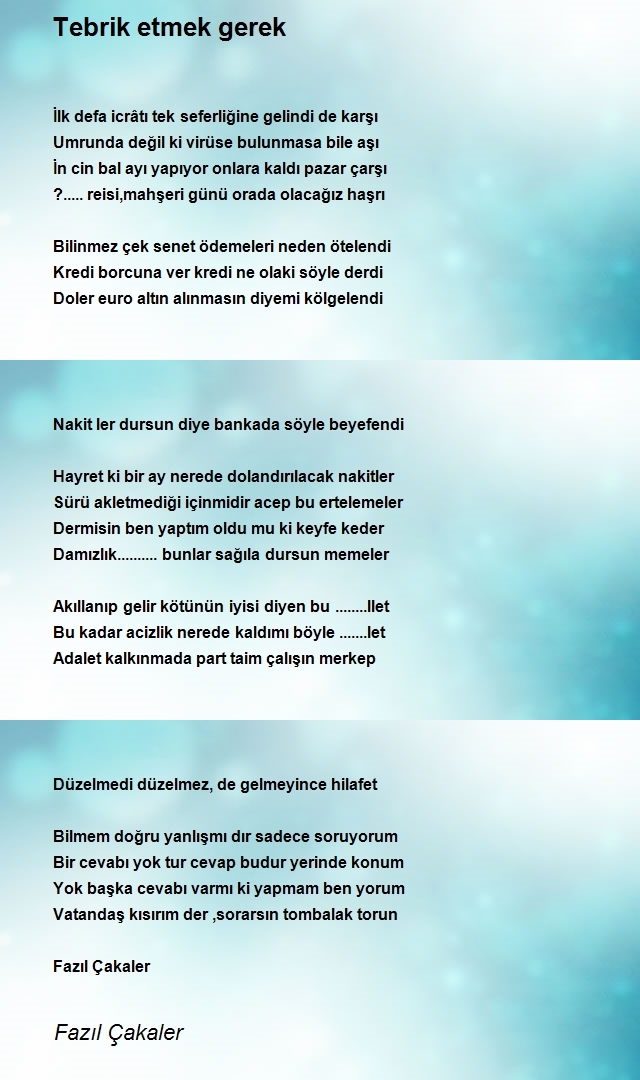 Tebrik etmek gerek

İlk defa icrâtı tek seferliğine gelindi de karşı
Umrunda değil ki virüse bulunmasa bile aşı
İn cin bal ayı yapıyor onlara kaldı pazar çarşı
?..... reisi,mahşeri günü orada olacağız haşrı

Bilinmez çek senet ödemeleri neden ötelendi
Kredi borcuna ver kredi ne olaki söyle derdi
Doler euro altın alınmasın diyemi kölgelendi

Nakit ler dursun diye bankada söyle beyefendi

Hayret ki bir ay nerede dolandırılacak nakitler
Sürü akletmediği içinmidir acep bu ertelemeler
Dermisin ben yaptım oldu mu ki keyfe keder
Damızlık.......... bunlar sağıla dursun memeler

Akıllanıp gelir kötünün iyisi diyen bu ........llet
Bu kadar acizlik nerede kaldımı böyle .......let
Adalet kalkınmada part taim çalışın merkep

Düzelmedi düzelmez, de gelmeyince hilafet

Bilmem doğru yanlışmı dır sadece soruyorum
Bir cevabı yok tur cevap budur yerinde konum
Yok başka cevabı varmı ki yapmam ben yorum
Vatandaş kısırım der ,sorarsın tombalak torun

Fazıl Çakaler

Fazıl Çakaler